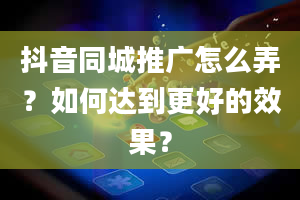 抖音同城推广怎么弄？如何达到更好的效果？